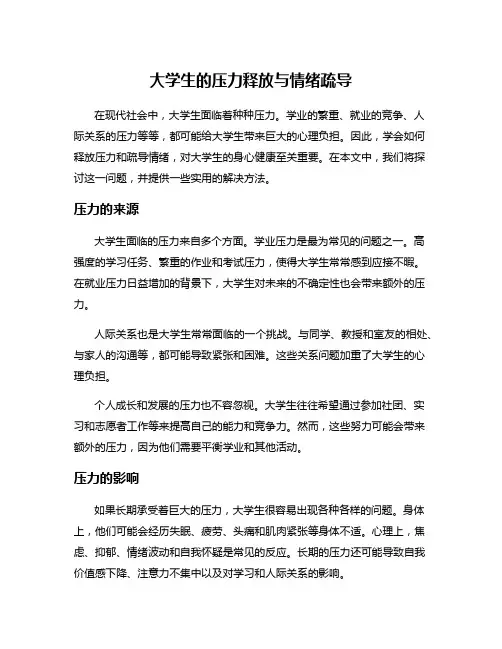 大学生的压力释放与情绪疏导

在现代社会中，大学生面临着种种压力。学业的繁重、就业的竞争、人际关系的压力等等，都可能给大学生带来巨大的心理负担。因此，学会如何释放压力和疏导情绪，对大学生的身心健康至关重要。在本文中，我们将探讨这一问题，并提供一些实用的解决方法。

压力的来源

大学生面临的压力来自多个方面。学业压力是最为常见的问题之一。高强度的学习任务、繁重的作业和考试压力，使得大学生常常感到应接不暇。在就业压力日益增加的背景下，大学生对未来的不确定性也会带来额外的压力。

人际关系也是大学生常常面临的一个挑战。与同学、教授和室友的相处、与家人的沟通等，都可能导致紧张和困难。这些关系问题加重了大学生的心理负担。

个人成长和发展的压力也不容忽视。大学生往往希望通过参加社团、实习和志愿者工作等来提高自己的能力和竞争力。然而，这些努力可能会带来额外的压力，因为他们需要平衡学业和其他活动。

压力的影响

如果长期承受着巨大的压力，大学生很容易出现各种各样的问题。身体上，他们可能会经历失眠、疲劳、头痛和肌肉紧张等身体不适。心理上，焦虑、抑郁、情绪波动和自我怀疑是常见的反应。长期的压力还可能导致自我价值感下降、注意力不集中以及对学习和人际关系的影响。